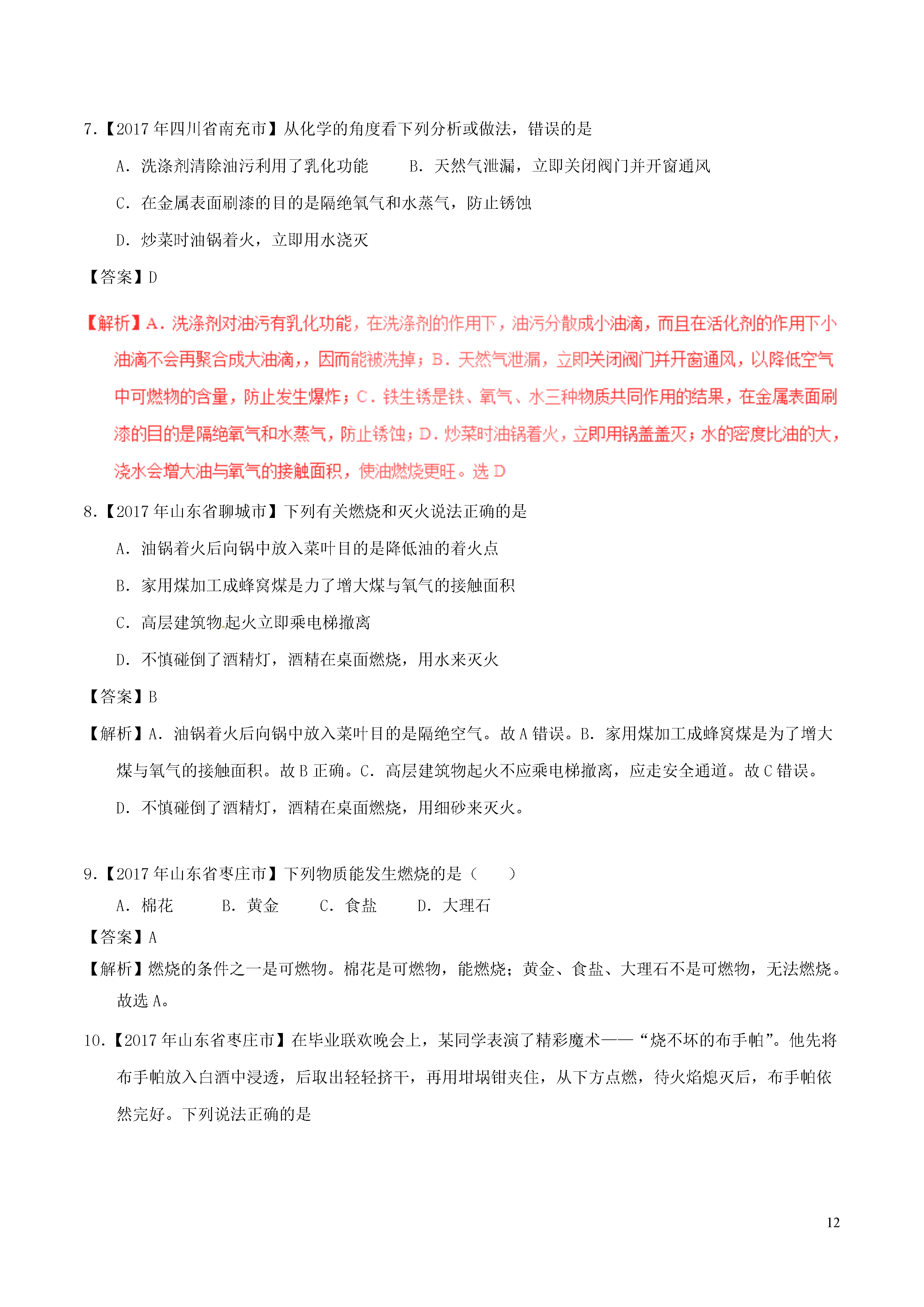 7.【2017 年四川省南充市】从化学的角度看下列分析或做法，错误的是

A．洗涤剂清除油污利用了乳化功能　　B．天然气泄漏，立即关闭阀门并开窗通风

C．在金属表面刷漆的目的是隔绝氧气和水蒸气，防止锈蚀

D．炒菜时油锅着火，立即用水浇灭

【答案】D

【解析】A．洗涤剂对油污有乳化功能，在洗涤剂的作用下，油污分散成小油滴，而且在活化剂的作用下小油滴不会再聚合成大油滴，，因而能被洗掉；B．天然气泄漏，立即关闭阀门并开窗通风，以降低空气中可燃物的含量，防止发生爆炸；C．铁生锈是铁、氧气、水三种物质共同作用的结果，在金属表面刷漆的目的是隔绝氧气和水蒸气，防止锈蚀；D．炒菜时油锅着火，立即用锅盖盖灭；水的密度比油的大，浇水会增大油与氧气的接触面积，使油燃烧更旺。选 D

8.【2017 年山东省聊城市】下列有关燃烧和灭火说法正确的是

A．油锅着火后向锅中放入菜叶目的是降低油的着火点

B．家用煤加工成蜂窝煤是力了增大煤与氧气的接触面积

C．高层建筑物起火立即乘电梯撤离

D．不慎碰倒了酒精灯，酒精在桌面燃烧，用水来灭火

【答案】B

【解析】A．油锅着火后向锅中放入菜叶目的是隔绝空气。故 A 错误。B．家用煤加工成蜂窝煤是为了增大煤与氧气的接触面积。故 B 正确。C．高层建筑物起火不应乘电梯撤离，应走安全通道。故 C 错误。D．不慎碰倒了酒精灯，酒精在桌面燃烧，用细砂来灭火。

9.【2017 年山东省枣庄市】下列物质能发生燃烧的是（　　）

A．棉花　　B．黄金　　C．食盐　　D．大理石

【答案】A

【解析】燃烧的条件之一是可燃物。棉花是可燃物，能燃烧；黄金、食盐、大理石不是可燃物，无法燃烧。故选 A。

10.【2017 年山东省枣庄市】在毕业联欢晚会上，某同学表演了精彩魔术——“烧不坏的布手帕”。他先将布手帕放入白酒中浸透，后取出轻轻挤干，再用坩埚钳夹住，从下方点燃，待火焰熄灭后，布手帕依然完好。下列说法正确的是

12